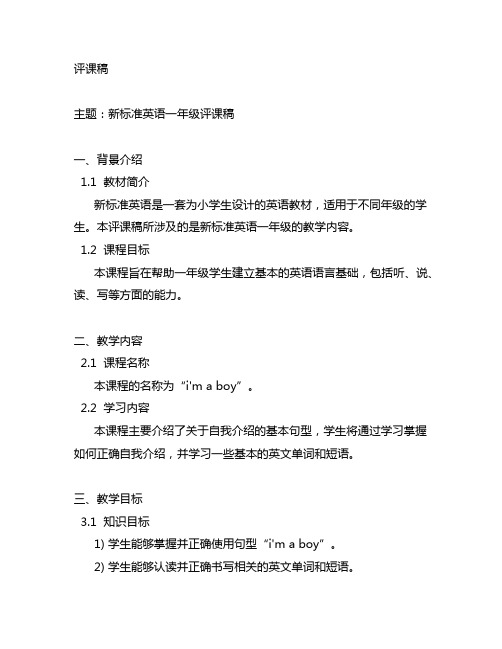 评课稿

主题：新标准英语一年级评课稿

一、背景介绍

1.1 教材简介

新标准英语是一套为小学生设计的英语教材，适用于不同年级的学生。本评课稿所涉及的是新标准英语一年级的教学内容。

1.2 课程目标

本课程旨在帮助一年级学生建立基本的英语语言基础，包括听、说、读、写等方面的能力。

二、教学内容

2.1 课程名称

本课程的名称为“i'm a boy”。

2.2 学习内容

本课程主要介绍了关于自我介绍的基本句型，学生将通过学习掌握如何正确自我介绍，并学习一些基本的英文单词和短语。

三、教学目标

3.1 知识目标

1) 学生能够掌握并正确使用句型“i'm a boy”。

2) 学生能够认读并正确书写相关的英文单词和短语。